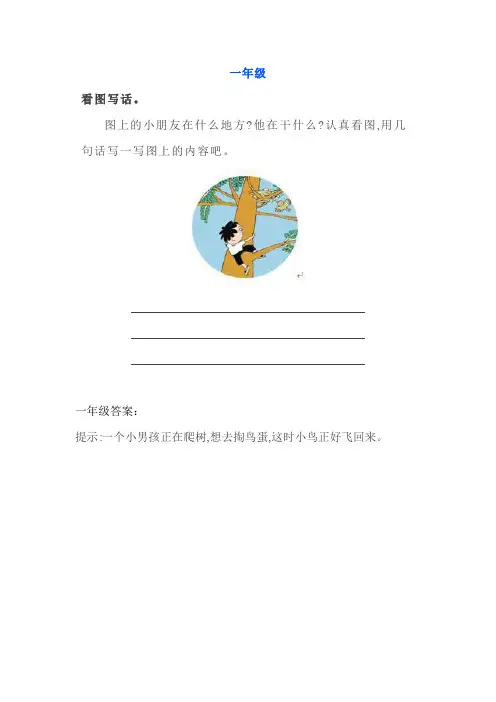 一年级

看图写话。

图上的小朋友在什么地方?他在干什么?认真看图,用几句话写一写图上的内容吧。

____
____
____

一年级答案:

提示:一个小男孩正在爬树,想去掏鸟蛋,这时小鸟正好飞回来。